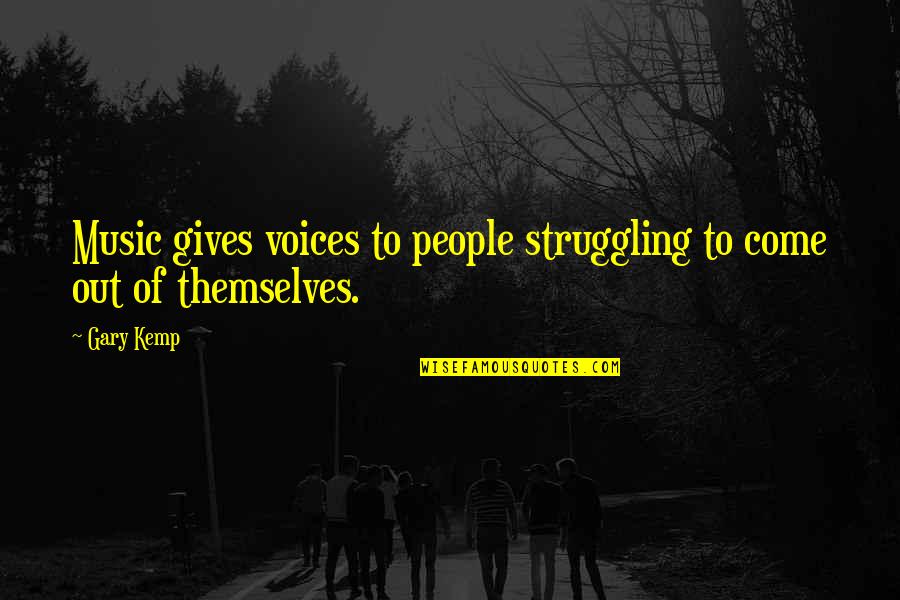 Music gives voices to people struggling to come out of themselves.

~ Gary Kemp

WISEFAMOUSQUOTES.COM